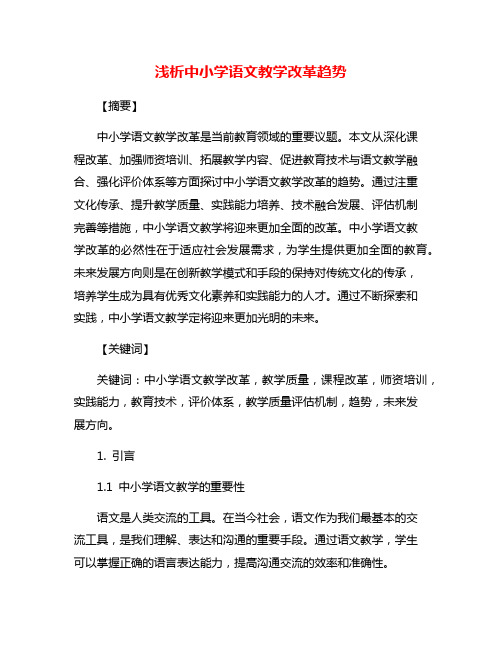 浅析中小学语文教学改革趋势

【摘要】

中小学语文教学改革是当前教育领域的重要议题。本文从深化课程改革、加强师资培训、拓展教学内容、促进教育技术与语文教学融合、强化评价体系等方面探讨中小学语文教学改革的趋势。通过注重文化传承、提升教学质量、实践能力培养、技术融合发展、评估机制完善等措施，中小学语文教学将迎来更加全面的改革。中小学语文教学改革的必然性在于适应社会发展需求，为学生提供更加全面的教育。未来发展方向则是在创新教学模式和手段的保持对传统文化的传承，培养学生成为具有优秀文化素养和实践能力的人才。通过不断探索和实践，中小学语文教学定将迎来更加光明的未来。

【关键词】

关键词：中小学语文教学改革，教学质量，课程改革，师资培训，实践能力，教育技术，评价体系，教学质量评估机制，趋势，未来发展方向。

1. 引言

1.1 中小学语文教学的重要性

语文是人类交流的工具。在当今社会，语文作为我们最基本的交流工具，是我们理解、表达和沟通的重要手段。通过语文教学，学生可以掌握正确的语言表达能力，提高沟通交流的效率和准确性。